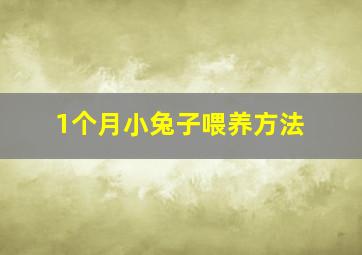 1个月小兔子喂养方法